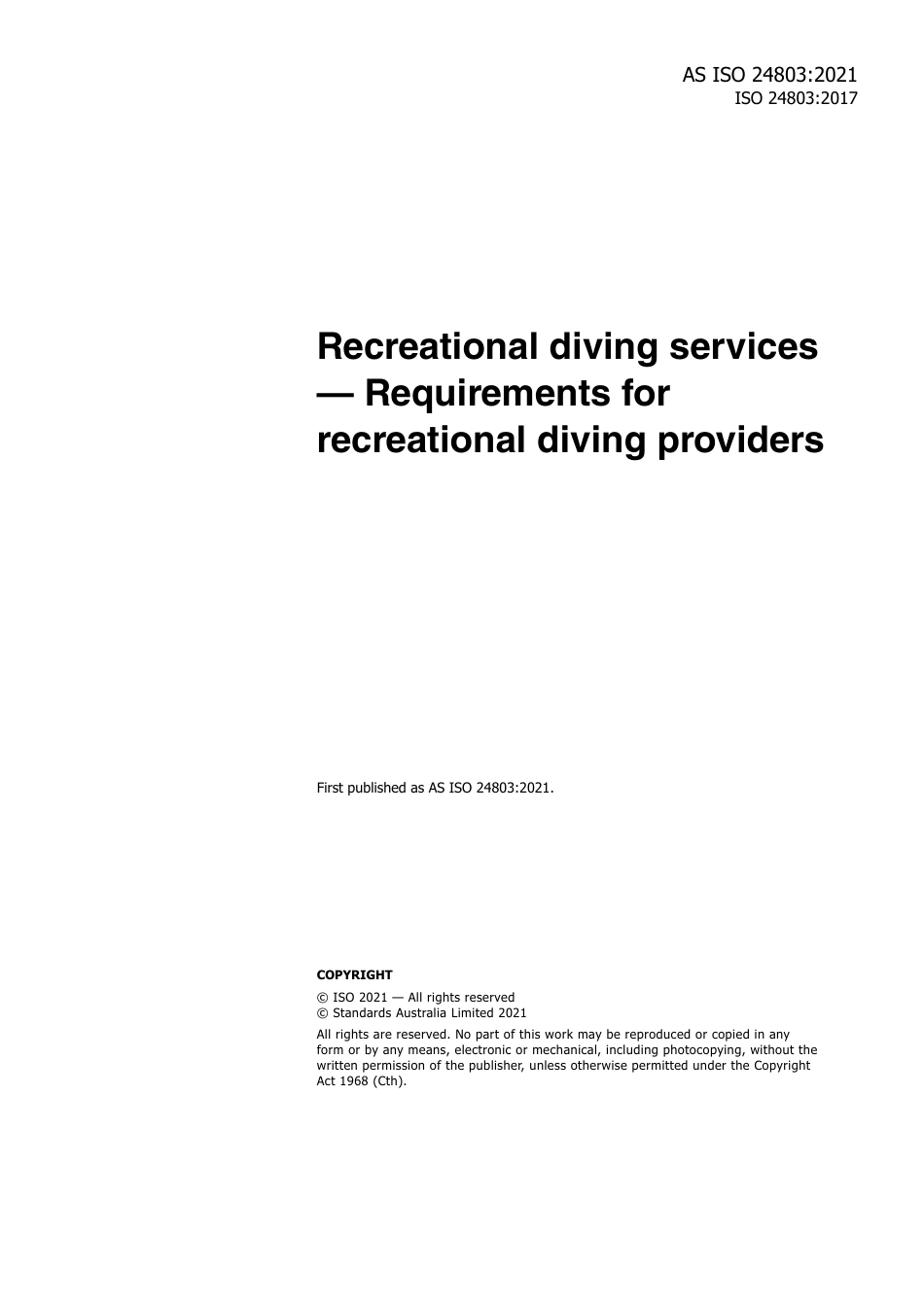 AS ISO 24803:2021
ISO 24803:2017

Recreational diving services — Requirements for recreational diving providers

First published as AS ISO 24803:2021.

COPYRIGHT

© ISO 2021 — All rights reserved
© Standards Australia Limited 2021

All rights are reserved. No part of this work may be reproduced or copied in any form or by any means, electronic or mechanical, including photocopying, without the written permission of the publisher, unless otherwise permitted under the Copyright Act 1968 (Cth).